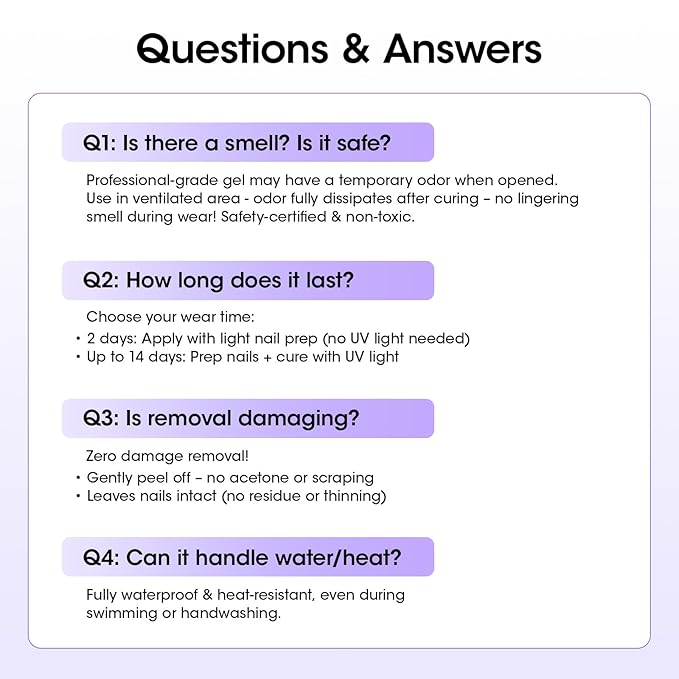 Questions & Answers

Q1: Is there a smell? Is it safe?

Professional-grade gel may have a temporary odor when opened. Use in ventilated area - odor fully dissipates after curing – no lingering smell during wear! Safety-certified & non-toxic.

Q2: How long does it last?

Choose your wear time:

• 2 days: Apply with light nail prep (no UV light needed)
• Up to 14 days: Prep nails + cure with UV light

Q3: Is removal damaging?

Zero damage removal!

• Gently peel off – no acetone or scraping
• Leaves nails intact (no residue or thinning)

Q4: Can it handle water/heat?

Fully waterproof & heat-resistant, even during swimming or handwashing.